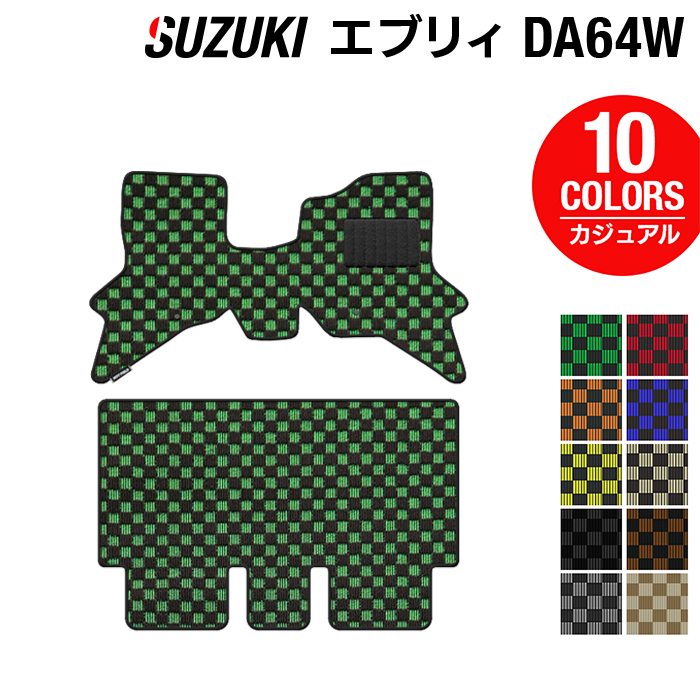 SUZUKI エブリィ DA64W

10
COLORS
カジュアル